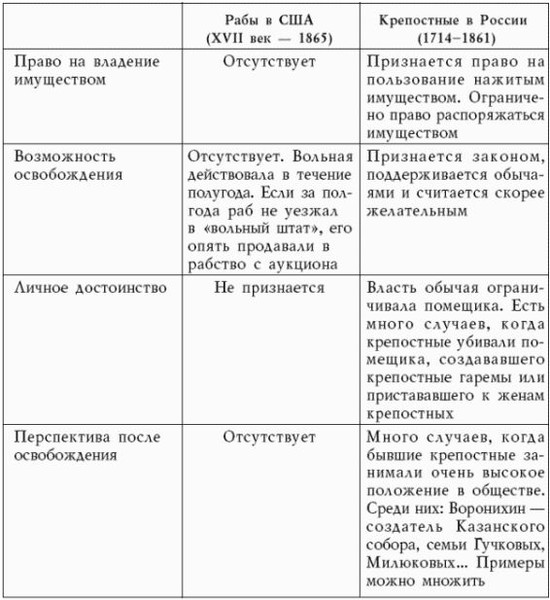 |  | Рабы в США (XVII век — 1865) | Крепостные в России (1714–1861) |
|---|---|---|
| Право на владение имуществом | Отсутствует | Признается право на пользование нажитым имуществом. Ограничено право распоряжаться имуществом |
| Возможность освобождения | Отсутствует. Вольная действовала в течение полугода. Если за полгода раб не уезжал в «вольный штат», его опять продавали в рабство с аукциона | Признается законом, поддерживается обычаями и считается скорее желательным |
| Личное достоинство | Не признается | Власть обычая ограничивала помещика. Есть много случаев, когда крепостные убивали помещика, создававшего крепостные гаремы или пристававшего к женам крепостных |
| Перспектива после освобождения | Отсутствует | Много случаев, когда бывшие крепостные занимали очень высокое положение в обществе. Среди них: Воронихин — создатель Казанского собора, семьи Гучковых, Милюковых... Примеры можно множить |